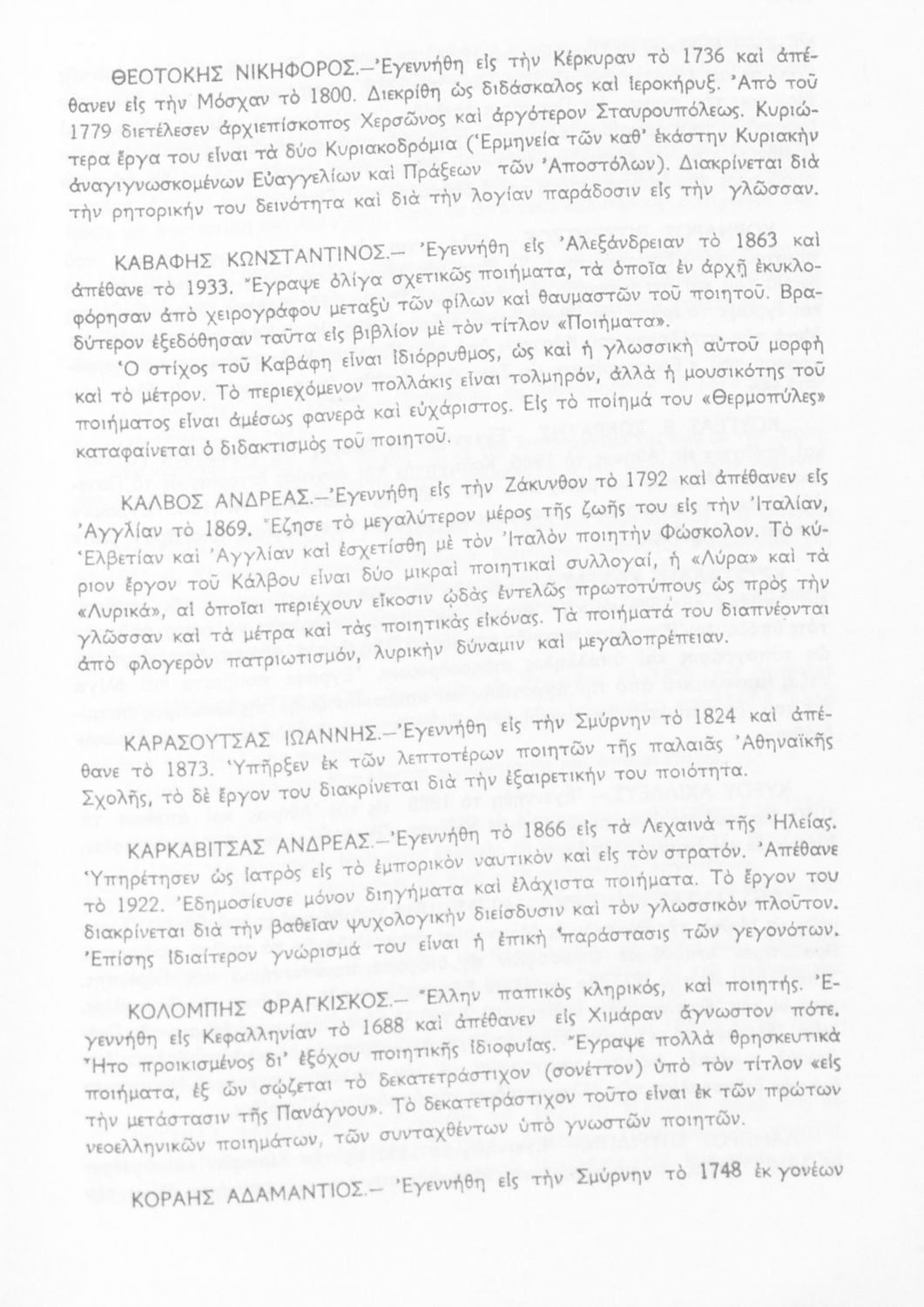 ΘΕΟΤΟΚΗΣ ΝΙΚΗΦΟΡΟΣ.—Ἐγεννήθη εἰς τὴν Κέρκυραν τὸ 1736 καὶ ἀπέθανεν εἰς τὴν Μόσχαν τὸ 1800. Διεκρίθη ὡς διδάσκαλος καὶ ἱεροκήρυξ. Ἀπὸ τοῦ 1779 διετέλεσεν ἀρχιεπίσκοπος Χερσῶνος καὶ ἀργότερον Σταυρουπόλεως. Κυριώτερα ἔργα του εἶναι τὰ δύο Κυριακοδρόμια (Ἑρμηνεία τῶν καθ' ἑκάστην Κυριακὴν ἀναγιγνωσκομένων Εὐαγγελίων καὶ Πράξεων τῶν Ἀποστόλων). Διακρίνεται διὰ τὴν ρητορικήν του δεινότητα καὶ διὰ τὴν λογίαν παράδοσιν εἰς τὴν γλῶσσαν.

ΚΑΒΑΦΗΣ ΚΩΝΣΤΑΝΤΙΝΟΣ.— Ἐγεννήθη εἰς Ἀλεξάνδρειαν τὸ 1863 καὶ ἀπέθανε τὸ 1933. Ἔγραψε ὀλίγα σχετικῶς ποιήματα, τὰ ὁποῖα ἐν ἀρχῇ ἐκυκλοφόρησαν ἀπὸ χειρογράφου μεταξὺ τῶν φίλων καὶ θαυμαστῶν τοῦ ποιητοῦ. Βραδύτερον ἐξεδόθησαν ταῦτα εἰς βιβλίον μὲ τὸν τίτλον «Ποιήματα». Ὁ στίχος τοῦ Καβάφη εἶναι ἰδιόρρυθμος, ὡς καὶ ἡ γλωσσικὴ αὐτοῦ μορφὴ καὶ τὸ μέτρον. Τὸ περιεχόμενον πολλάκις εἶναι τολμηρόν, ἀλλὰ ἡ μουσικότης τοῦ ποιήματος εἶναι ἀμέσως φανερὰ καὶ εὐχάριστος. Εἰς τὸ ποίημά του «Θερμοπύλες» καταφαίνεται ὁ διδακτισμὸς τοῦ ποιητοῦ.

ΚΑΛΒΟΣ ΑΝΔΡΕΑΣ.—Ἐγεννήθη εἰς τὴν Ζάκυνθον τὸ 1792 καὶ ἀπέθανεν εἰς Ἀγγλίαν τὸ 1869. Ἔζησε τὸ μεγαλύτερον μέρος τῆς ζωῆς του εἰς τὴν Ἰταλίαν, Ἑλβετίαν καὶ Ἀγγλίαν καὶ ἐσχετίσθη μὲ τὸν Ἰταλὸν ποιητὴν Φώσκολον. Τὸ κύριον ἔργον τοῦ Κάλβου εἶναι δύο μικραὶ ποιητικαὶ συλλογαί, ἡ «Λύρα» καὶ τὰ «Λυρικά», αἱ ὁποῖαι περιέχουν εἴκοσιν ᾠδὰς ἐντελῶς πρωτοτύπους ὡς πρὸς τὴν γλῶσσαν καὶ τὰ μέτρα καὶ τὰς ποιητικὰς εἰκόνας. Τὰ ποιήματά του διαπνέονται ἀπὸ φλογερὸν πατριωτισμόν, λυρικὴν δύναμιν καὶ μεγαλοπρέπειαν.

ΚΑΡΑΣΟΥΤΣΑΣ ΙΩΑΝΝΗΣ.—Ἐγεννήθη εἰς τὴν Σμύρνην τὸ 1824 καὶ ἀπέθανε τὸ 1873. Ὑπῆρξεν ἐκ τῶν λεπτοτέρων ποιητῶν τῆς παλαιᾶς Ἀθηναϊκῆς Σχολῆς, τὸ δὲ ἔργον του διακρίνεται διὰ τὴν ἐξαιρετικήν του ποιότητα.

ΚΑΡΚΑΒΙΤΣΑΣ ΑΝΔΡΕΑΣ.—Ἐγεννήθη τὸ 1866 εἰς τὰ Λεχαινὰ τῆς Ἠλείας. Ὑπηρέτησεν ὡς ἰατρὸς εἰς τὸ ἐμπορικὸν ναυτικὸν καὶ εἰς τὸν στρατόν. Ἀπέθανε τὸ 1922. Ἐδημοσίευσε μόνον διηγήματα καὶ ἐλάχιστα ποιήματα. Τὸ ἔργον του διακρίνεται διὰ τὴν βαθεῖαν ψυχολογικὴν διείσδυσιν καὶ τὸν γλωσσικὸν πλοῦτον. Ἐπίσης ἰδιαίτερον γνώρισμά του εἶναι ἡ ἐπικὴ παράστασις τῶν γεγονότων.

ΚΟΛΟΜΠΗΣ ΦΡΑΓΚΙΣΚΟΣ.— Ἕλλην παπικὸς κληρικός, καὶ ποιητής. Ἐγεννήθη εἰς Κεφαλληνίαν τὸ 1688 καὶ ἀπέθανεν εἰς Χιμάραν ἄγνωστον πότε. Ἦτο προικισμένος δι' ἐξόχου ποιητικῆς ἰδιοφυΐας. Ἔγραψε πολλὰ θρησκευτικὰ ποιήματα, ἐξ ὧν σῴζεται τὸ δεκατετράστιχον (σονέττον) ὑπὸ τὸν τίτλον «εἰς τὴν μετάστασιν τῆς Πανάγνου». Τὸ δεκατετράστιχον τοῦτο εἶναι ἐκ τῶν πρώτων νεοελληνικῶν ποιημάτων, τῶν συνταχθέντων ὑπὸ γνωστῶν ποιητῶν.

ΚΟΡΑΗΣ ΑΔΑΜΑΝΤΙΟΣ.— Ἐγεννήθη εἰς τὴν Σμύρνην τὸ 1748 ἐκ γονέων